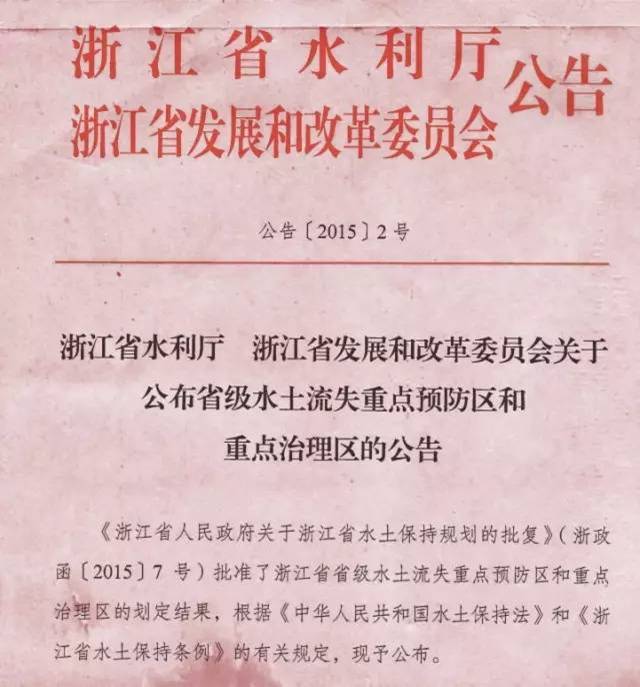 浙江省水利厅
浙江省发展和改革委员会
公告

公告〔2015〕2号

浙江省水利厅　浙江省发展和改革委员会关于公布省级水土流失重点预防区和重点治理区的公告

《浙江省人民政府关于浙江省水土保持规划的批复》（浙政函〔2015〕7号）批准了浙江省省级水土流失重点预防区和重点治理区的划定结果，根据《中华人民共和国水土保持法》和《浙江省水土保持条例》的有关规定，现予公布。